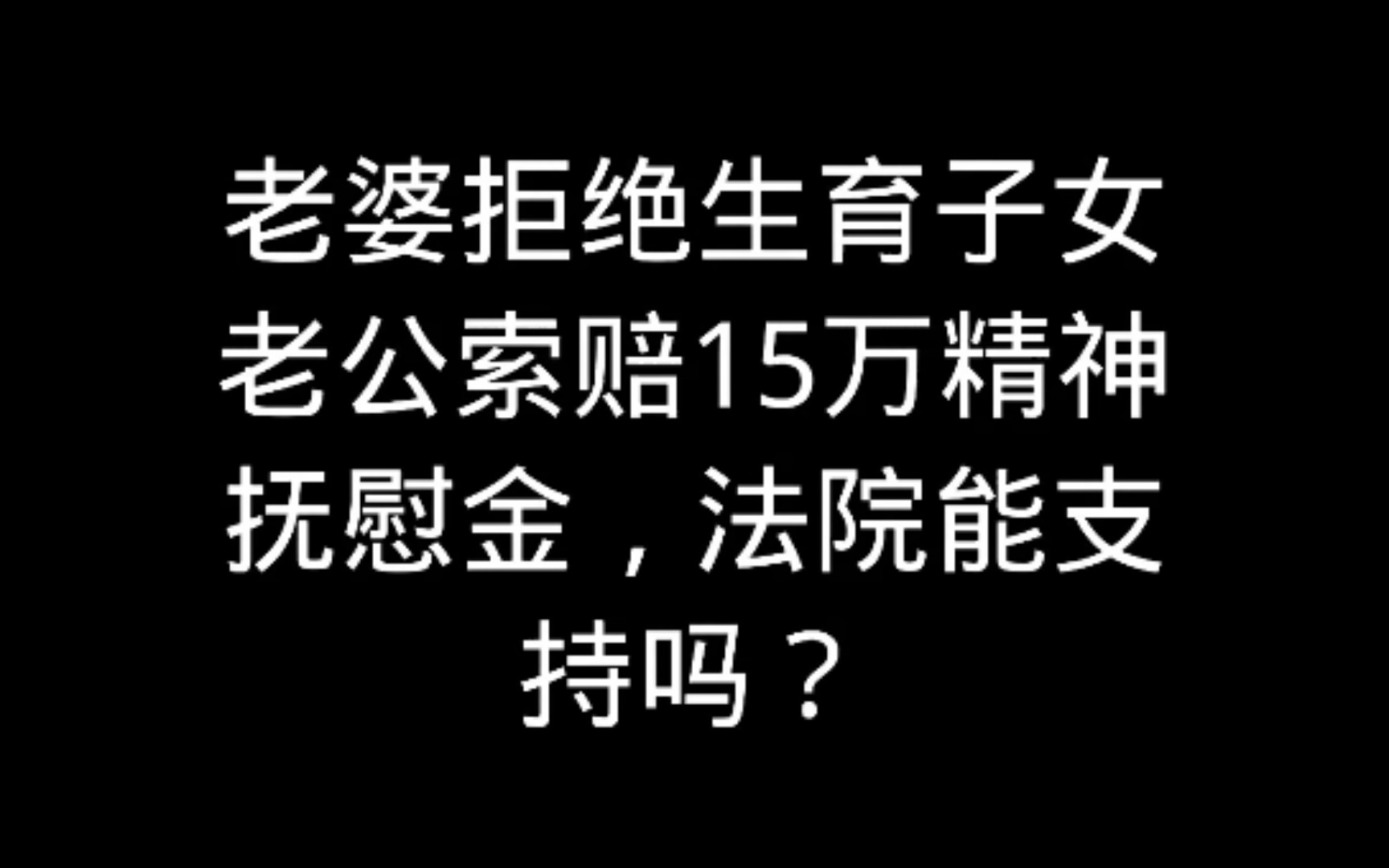 老婆拒绝生育子女老公索赔15万精神抚慰金，法院能支持吗？